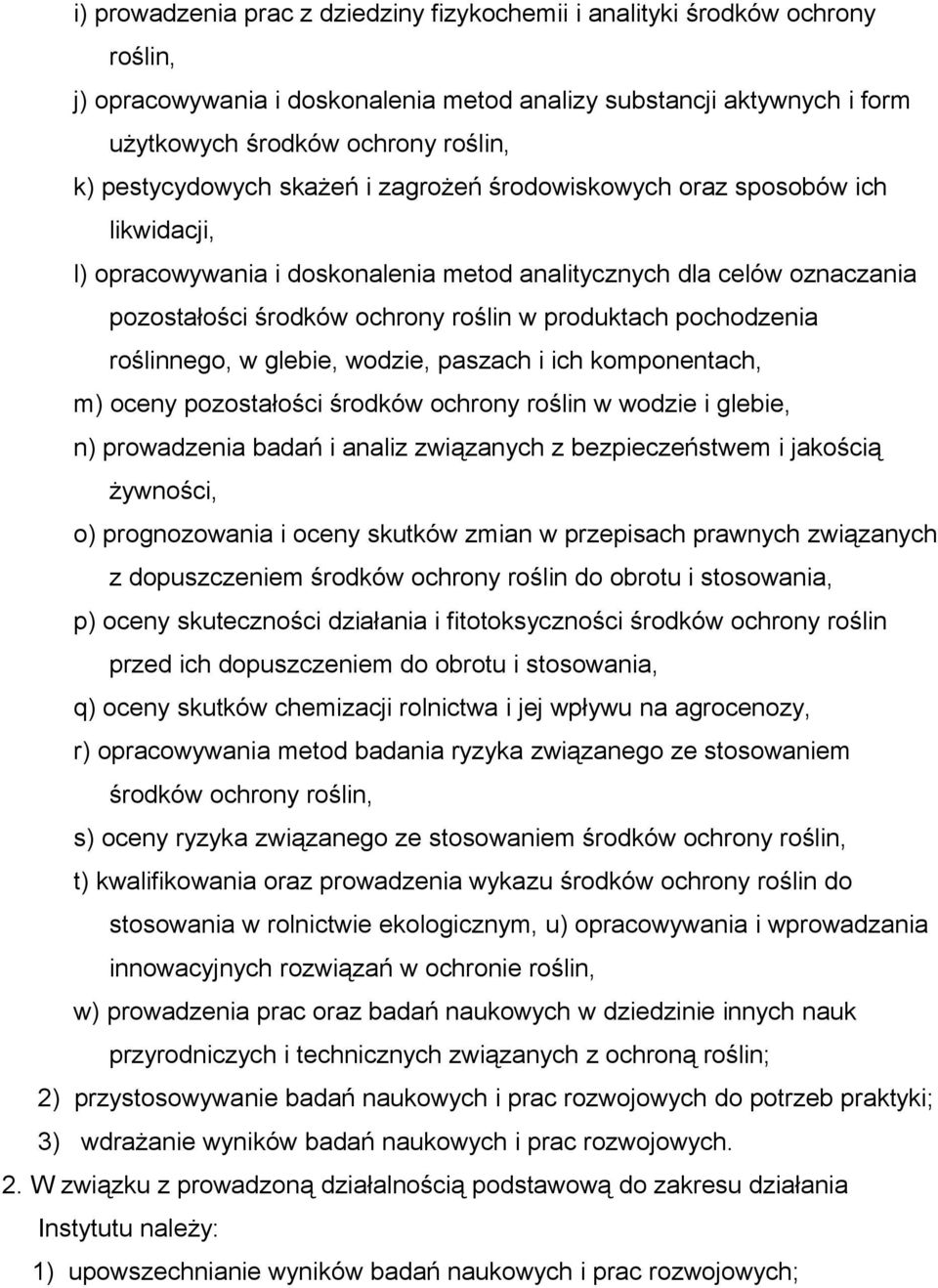 i) prowadzenia prac z dziedziny fizykochemii i analityki środków ochrony roślin,
j) opracowywania i doskonalenia metod analizy substancji aktywnych i form użytkowych środków ochrony roślin,
k) pestycydowych skażeń i zagrożeń środowiskowych oraz sposobów ich likwidacji,
l) opracowywania i doskonalenia metod analitycznych dla celów oznaczania pozostałości środków ochrony roślin w produktach pochodzenia roślinnego, w glebie, wodzie, paszach i ich komponentach,
m) oceny pozostałości środków ochrony roślin w wodzie i glebie,
n) prowadzenia badań i analiz związanych z bezpieczeństwem i jakością żywności,
o) prognozowania i oceny skutków zmian w przepisach prawnych związanych z dopuszczeniem środków ochrony roślin do obrotu i stosowania,
p) oceny skuteczności działania i fitotoksyczności środków ochrony roślin przed ich dopuszczeniem do obrotu i stosowania,
q) oceny skutków chemizacji rolnictwa i jej wpływu na agrocenozy,
r) opracowywania metod badania ryzyka związanego ze stosowaniem środków ochrony roślin,
s) oceny ryzyka związanego ze stosowaniem środków ochrony roślin,
t) kwalifikowania oraz prowadzenia wykazu środków ochrony roślin do stosowania w rolnictwie ekologicznym, u) opracowywania i wprowadzania innowacyjnych rozwiązań w ochronie roślin,
w) prowadzenia prac oraz badań naukowych w dziedzinie innych nauk przyrodniczych i technicznych związanych z ochroną roślin;
2) przystosowywanie badań naukowych i prac rozwojowych do potrzeb praktyki;
3) wdrażanie wyników badań naukowych i prac rozwojowych.
2. W związku z prowadzoną działalnością podstawową do zakresu działania Instytutu należy:
1) upowszechnianie wyników badań naukowych i prac rozwojowych;